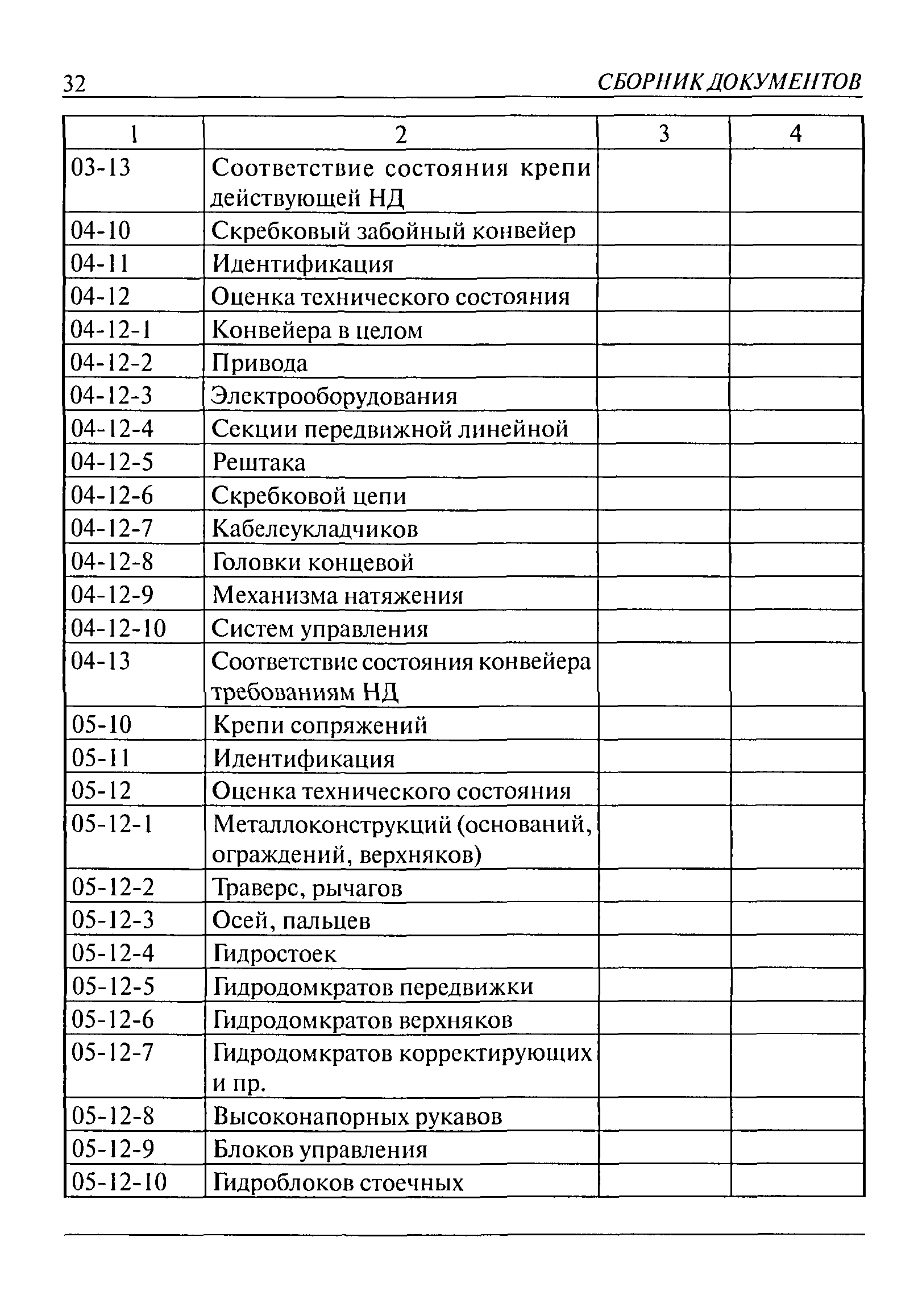 32 СБОРНИК ДОКУМЕНТОВ

| 1 | 2 | 3 | 4 |
|---|---|---|---|
| 03-13 | Соответствие состояния крепи действующей НД | | |
| 04-10 | Скребковый забойный конвейер | | |
| 04-11 | Идентификация | | |
| 04-12 | Оценка технического состояния | | |
| 04-12-1 | Конвейера в целом | | |
| 04-12-2 | Привода | | |
| 04-12-3 | Электрооборудования | | |
| 04-12-4 | Секции передвижной линейной | | |
| 04-12-5 | Рештака | | |
| 04-12-6 | Скребковой цепи | | |
| 04-12-7 | Кабелеукладчиков | | |
| 04-12-8 | Головки концевой | | |
| 04-12-9 | Механизма натяжения | | |
| 04-12-10 | Систем управления | | |
| 04-13 | Соответствие состояния конвейера требованиям НД | | |
| 05-10 | Крепи сопряжений | | |
| 05-11 | Идентификация | | |
| 05-12 | Оценка технического состояния | | |
| 05-12-1 | Металлоконструкций (оснований, ограждений, верхняков) | | |
| 05-12-2 | Траверс, рычагов | | |
| 05-12-3 | Осей, пальцев | | |
| 05-12-4 | Гидростоек | | |
| 05-12-5 | Гидродомкратов передвижки | | |
| 05-12-6 | Гидродомкратов верхняков | | |
| 05-12-7 | Гидродомкратов корректирующих и пр. | | |
| 05-12-8 | Высоконапорных рукавов | | |
| 05-12-9 | Блоков управления | | |
| 05-12-10 | Гидроблоков стоечных | | |